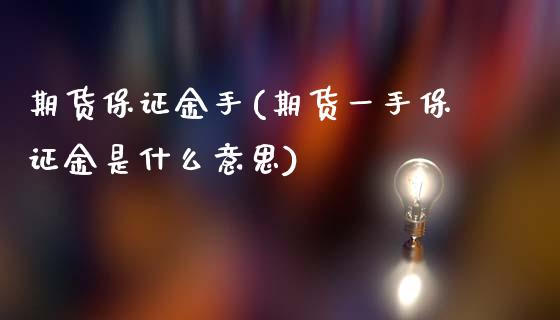 期货保证金手(期货一手保证金是什么意思)